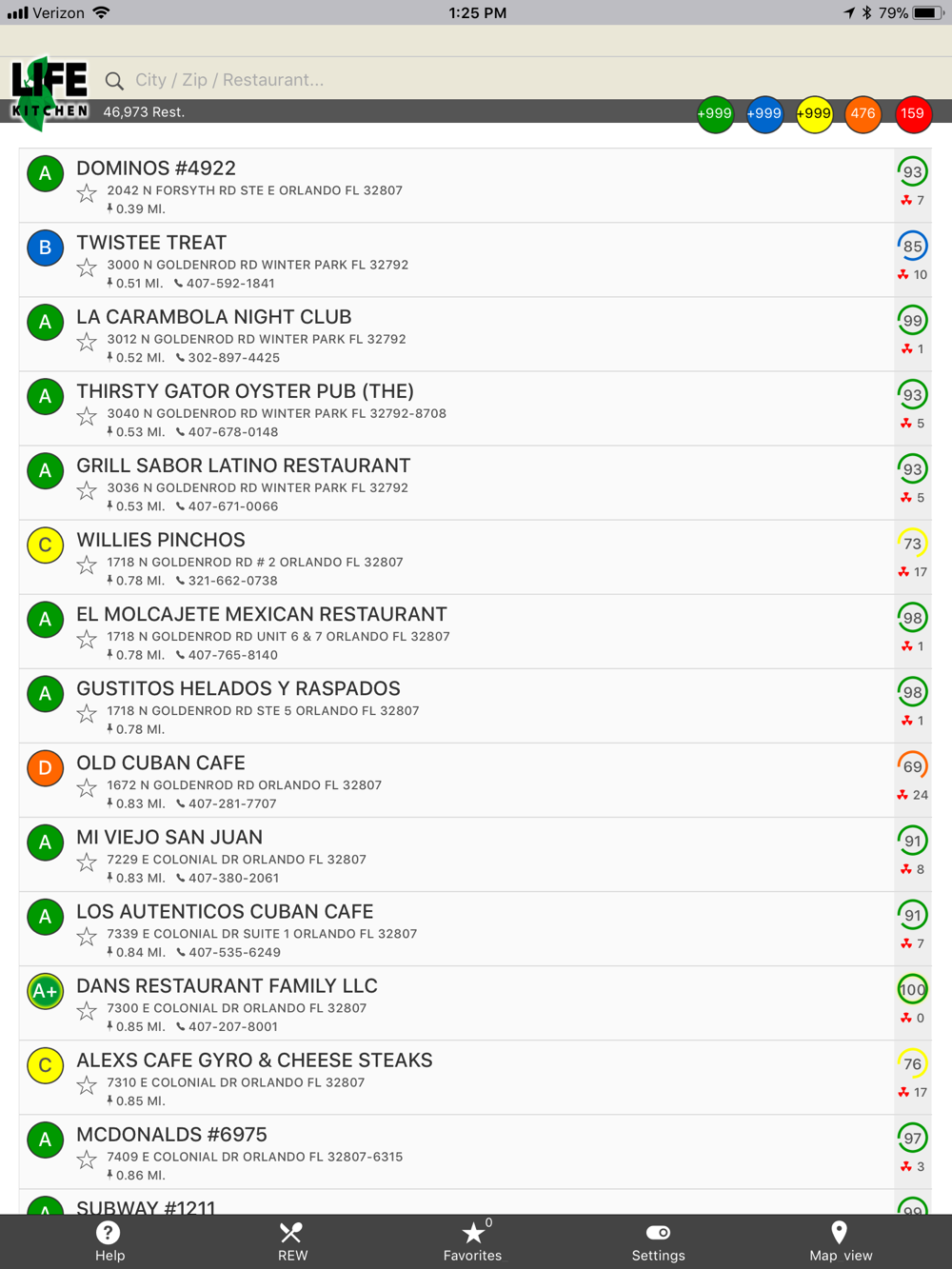 Verizon 1:25 PM 79%

LIFE KITCHEN

City / Zip / Restaurant...

46,973 Rest.

+999 +999 +999 476 159

A DOMINOS #4922
2042 N FORSYTH RD STE E ORLANDO FL 32807
0.39 MI.
93
7

B TWISTEE TREAT
3000 N GOLDENROD RD WINTER PARK FL 32792
0.51 MI. 407-592-1841
85
10

A LA CARAMBOLA NIGHT CLUB
3012 N GOLDENROD RD WINTER PARK FL 32792
0.52 MI. 302-897-4425
99
1

A THIRSTY GATOR OYSTER PUB (THE)
3040 N GOLDENROD RD WINTER PARK FL 32792-8708
0.53 MI. 407-678-0148
93
5

A GRILL SABOR LATINO RESTAURANT
3036 N GOLDENROD RD WINTER PARK FL 32792
0.53 MI. 407-671-0066
93
5

C WILLIES PINCHOS
1718 N GOLDENROD RD # 2 ORLANDO FL 32807
0.78 MI. 321-662-0738
73
17

A EL MOLCAJETE MEXICAN RESTAURANT
1718 N GOLDENROD RD UNIT 6 & 7 ORLANDO FL 32807
0.78 MI. 407-765-8140
98
1

A GUSTITOS HELADOS Y RASPADOS
1718 N GOLDENROD RD STE 5 ORLANDO FL 32807
0.78 MI.
98
1

D OLD CUBAN CAFE
1672 N GOLDENROD RD ORLANDO FL 32807
0.83 MI. 407-281-7707
69
24

A MI VIEJO SAN JUAN
7229 E COLONIAL DR ORLANDO FL 32807
0.83 MI. 407-380-2061
91
8

A LOS AUTENTICOS CUBAN CAFE
7339 E COLONIAL DR SUITE 1 ORLANDO FL 32807
0.84 MI. 407-535-6249
91
7

A+ DANS RESTAURANT FAMILY LLC
7300 E COLONIAL DR ORLANDO FL 32807
0.85 MI. 407-207-8001
100
0

C ALEXS CAFE GYRO & CHEESE STEAKS
7310 E COLONIAL DR ORLANDO FL 32807
0.85 MI.
76
17

A MCDONALDS #6975
7409 E COLONIAL DR ORLANDO FL 32807-6315
0.86 MI.
97
3

A SUBWAY #1211
99

Help REW 0 Favorites Settings Map view